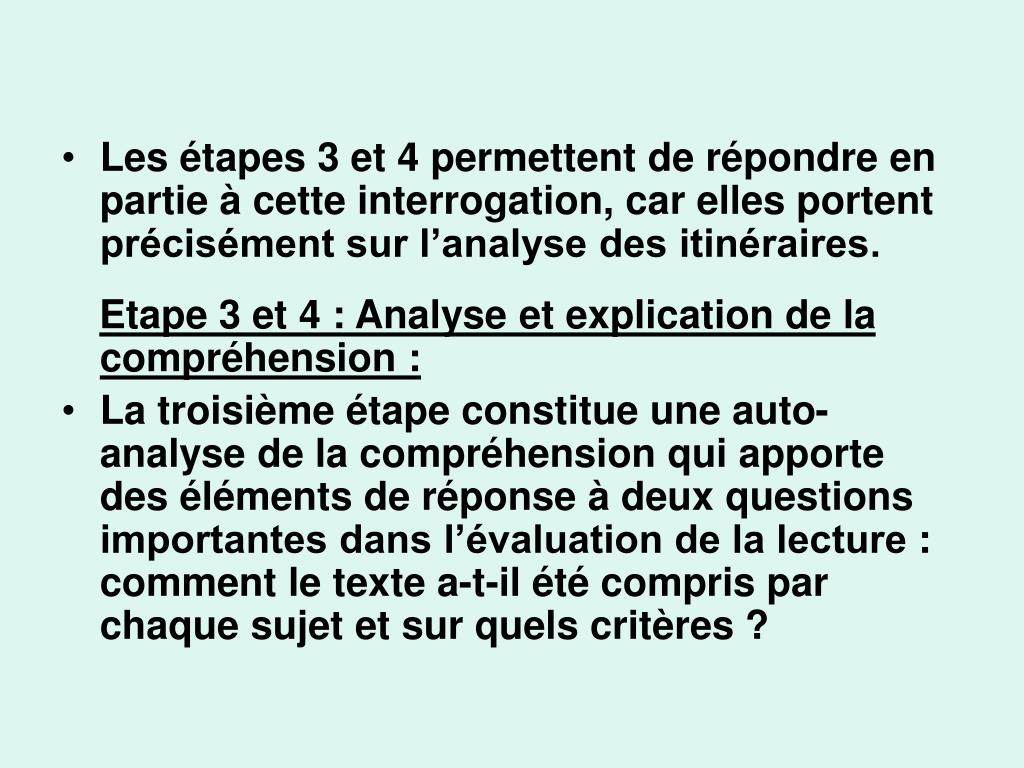 • Les étapes 3 et 4 permettent de répondre en partie à cette interrogation, car elles portent précisément sur l’analyse des itinéraires.

Etape 3 et 4 : Analyse et explication de la compréhension :

• La troisième étape constitue une auto-analyse de la compréhension qui apporte des éléments de réponse à deux questions importantes dans l’évaluation de la lecture : comment le texte a-t-il été compris par chaque sujet et sur quels critères ?